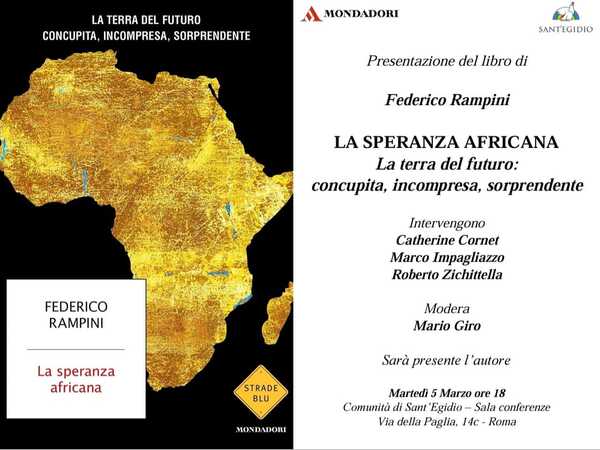 LA TERRA DEL FUTURO
CONCUPITA, INCOMPRESA, SORPRENDENTE

FEDERICO
RAMPINI

La speranza
africana

STRADE
BLU

MONDADORI

MONDADORI

SANT'EGIDIO

Presentazione del libro di

Federico Rampini

LA SPERANZA AFRICANA
La terra del futuro:
concupita, incompresa, sorprendente

Intervengono
Catherine Cornet
Marco Impagliazzo
Roberto Zichittella

Modera
Mario Giro

Sarà presente l'autore

Martedì 5 Marzo ore 18
Comunità di Sant'Egidio – Sala conferenze
Via della Paglia, 14c - Roma